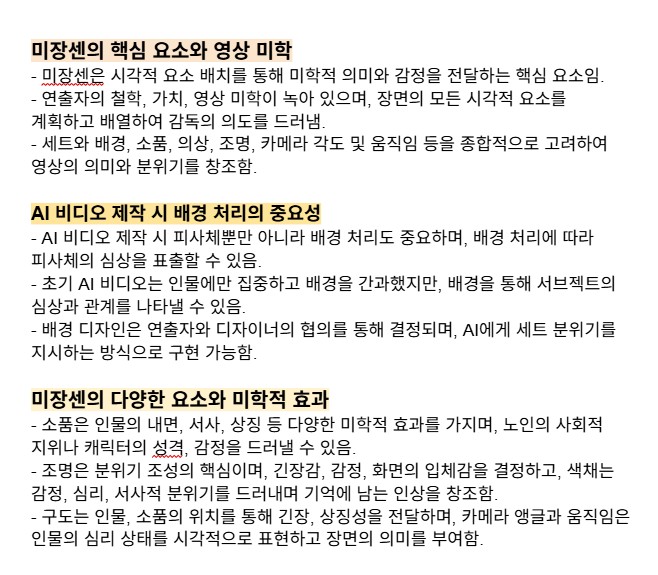 미장센의 핵심 요소와 영상 미학

- 미장센은 시각적 요소 배치를 통해 미학적 의미와 감정을 전달하는 핵심 요소임.
- 연출자의 철학, 가치, 영상 미학이 녹아 있으며, 장면의 모든 시각적 요소를 계획하고 배열하여 감독의 의도를 드러냄.
- 세트와 배경, 소품, 의상, 조명, 카메라 각도 및 움직임 등을 종합적으로 고려하여 영상의 의미와 분위기를 창조함.

AI 비디오 제작 시 배경 처리의 중요성

- AI 비디오 제작 시 피사체뿐만 아니라 배경 처리도 중요하며, 배경 처리에 따라 피사체의 심상을 표출할 수 있음.
- 초기 AI 비디오는 인물에만 집중하고 배경을 간과했지만, 배경을 통해 서브젝트의 심상과 관계를 나타낼 수 있음.
- 배경 디자인은 연출자와 디자이너의 협의를 통해 결정되며, AI에게 세트 분위기를 지시하는 방식으로 구현 가능함.

미장센의 다양한 요소와 미학적 효과

- 소품은 인물의 내면, 서사, 상징 등 다양한 미학적 효과를 가지며, 노인의 사회적 지위나 캐릭터의 성격, 감정을 드러낼 수 있음.
- 조명은 분위기 조성의 핵심이며, 긴장감, 감정, 화면의 입체감을 결정하고, 색채는 감정, 심리, 서사적 분위기를 드러내며 기억에 남는 인상을 창조함.
- 구도는 인물, 소품의 위치를 통해 긴장, 상징성을 전달하며, 카메라 앵글과 움직임은 인물의 심리 상태를 시각적으로 표현하고 장면의 의미를 부여함.